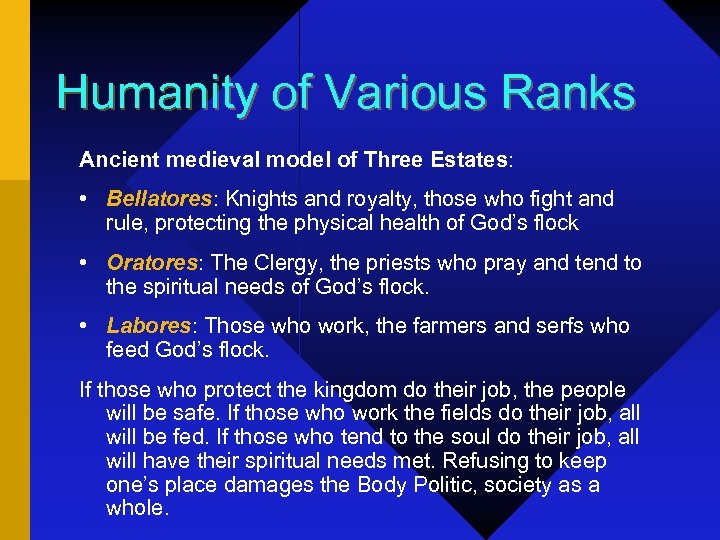 Humanity of Various Ranks

Ancient medieval model of Three Estates:

• Bellatores: Knights and royalty, those who fight and rule, protecting the physical health of God's flock

• Oratores: The Clergy, the priests who pray and tend to the spiritual needs of God's flock.

• Labores: Those who work, the farmers and serfs who feed God's flock.

If those who protect the kingdom do their job, the people will be safe. If those who work the fields do their job, all will be fed. If those who tend to the soul do their job, all will have their spiritual needs met. Refusing to keep one's place damages the Body Politic, society as a whole.